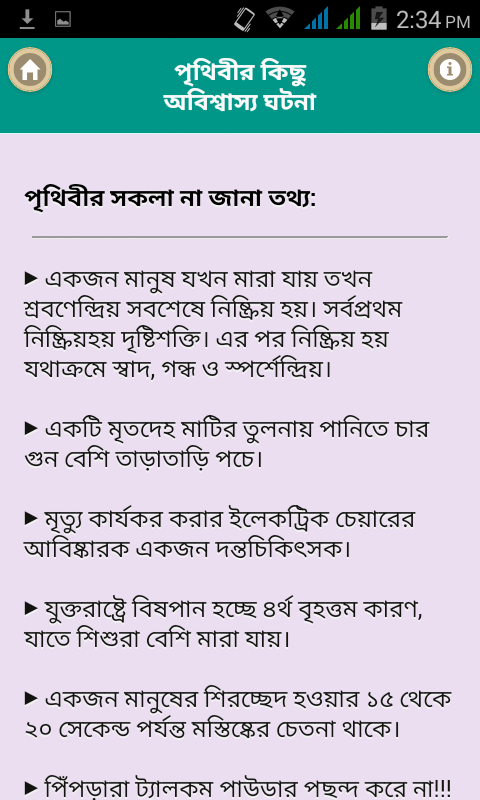 2:34 PM

পৃথিবীর কিছু অবিশ্বাস্য ঘটনা

পৃথিবীর সকলা না জানা তথ্য:

► একজন মানুষ যখন মারা যায় তখন শ্রবণেন্দ্রিয় সবশেষে নিষ্ক্রিয় হয়। সর্বপ্রথম নিষ্ক্রিয়হয় দৃষ্টিশক্তি। এর পর নিষ্ক্রিয় হয় যথাক্রমে স্বাদ, গন্ধ ও স্পর্শেন্দ্রিয়।

► একটি মৃতদেহ মাটির তুলনায় পানিতে চার গুন বেশি তাড়াতাড়ি পচে।

► মৃত্যু কার্যকর করার ইলেকট্রিক চেয়ারের আবিষ্কারক একজন দন্তচিকিৎসক।

► যুক্তরাষ্ট্রে বিষপান হচ্ছে ৪র্থ বৃহত্তম কারণ, যাতে শিশুরা বেশি মারা যায়।

► একজন মানুষের শিরচ্ছেদ হওয়ার ১৫ থেকে ২০ সেকেন্ড পর্যন্ত মস্তিষ্কের চেতনা থাকে।

► পিঁপড়ারা ট্যালকম পাউডার পছন্দ করে না!!!